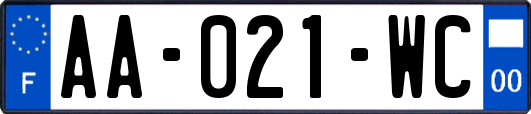 F

AA-021-WC

00